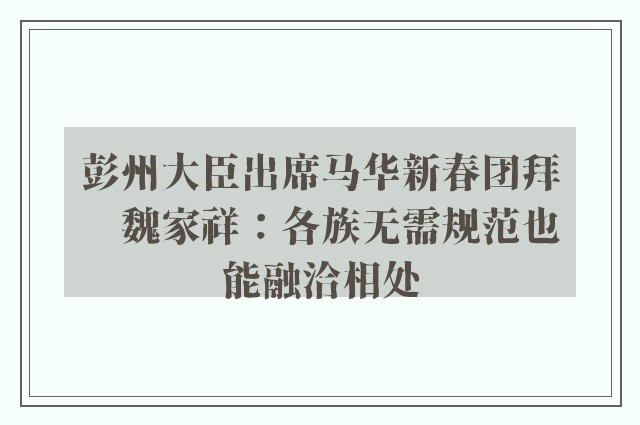 彭州大臣出席马华新春团拜 魏家祥：各族无需规范也能融洽相处